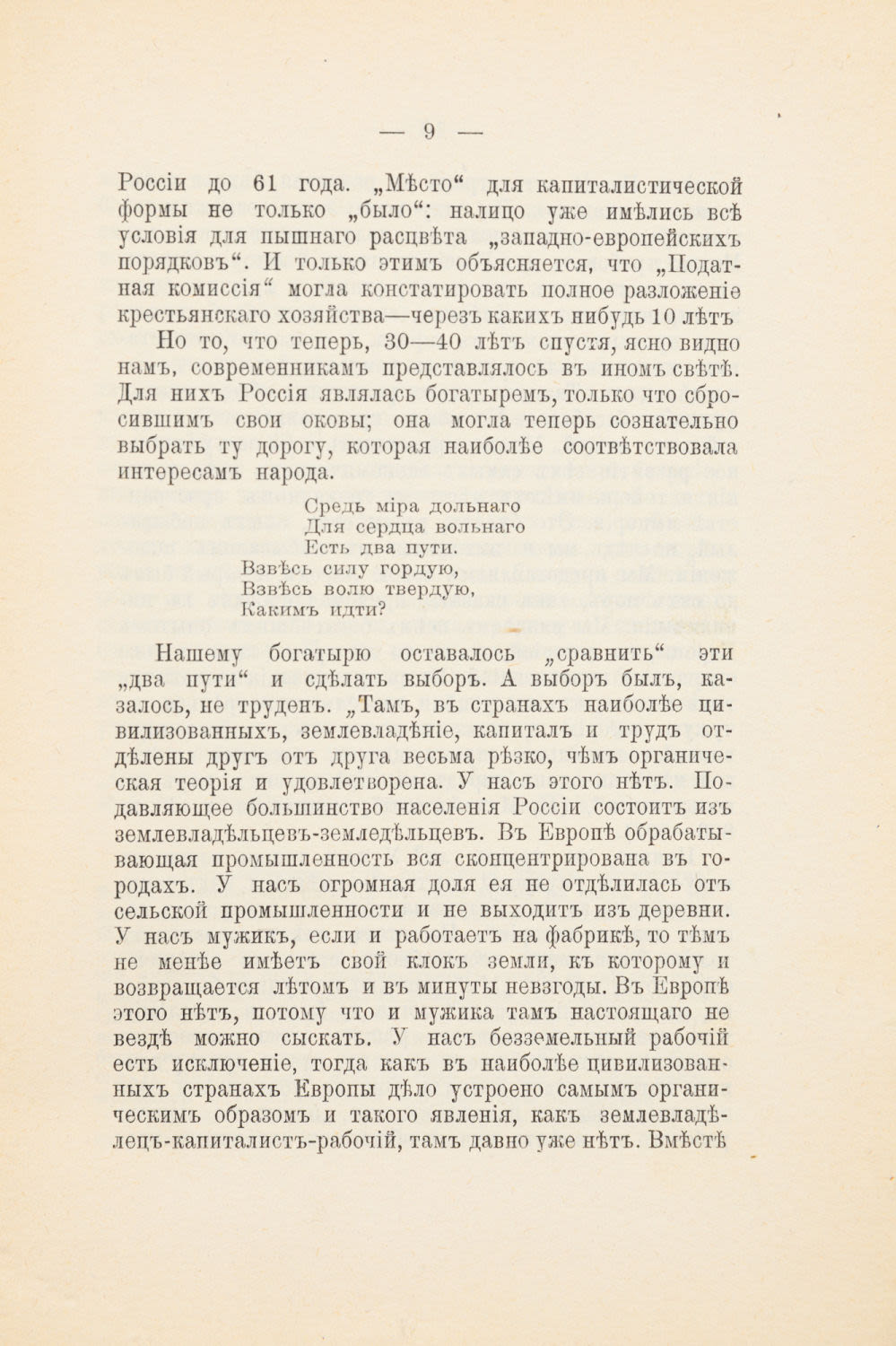 — 9 —

Россіи до 61 года. „Мѣсто“ для капиталистической формы не только „было“: налицо уже имѣлись всѣ условія для пышнаго расцвѣта „западно-европейскихъ порядковъ“. И только этимъ объясняется, что „Податная комиссія“ могла констатировать полное разложеніе крестьянскаго хозяйства—черезъ какихъ нибудь 10 лѣтъ

Но то, что теперь, 30—40 лѣтъ спустя, ясно видно намъ, современникамъ представлялось въ иномъ свѣтѣ. Для нихъ Россія являлась богатыремъ, только что сбросившимъ свои оковы; она могла теперь сознательно выбрать ту дорогу, которая наиболѣе соотвѣтствовала интересамъ народа.

Средь міра дольнаго
Для сердца вольнаго
Есть два пути.
Взвѣсь силу гордую,
Взвѣсь волю твердую,
Какимъ идти?

Нашему богатырю оставалось „сравнить“ эти „два пути“ и сдѣлать выборъ. А выборъ былъ, казалось, не труденъ. „Тамъ, въ странахъ наиболѣе цивилизованныхъ, землевладѣніе, капиталъ и трудъ отдѣлены другъ отъ друга весьма рѣзко, чѣмъ органическая теорія и удовлетворена. У насъ этого нѣтъ. Подавляющее большинство населенія Россіи состоитъ изъ землевладѣльцевъ-земледѣльцевъ. Въ Европѣ обрабатывающая промышленность вся сконцентрирована въ городахъ. У насъ огромная доля ея не отдѣлилась отъ сельской промышленности и не выходитъ изъ деревни. У насъ мужикъ, если и работаетъ на фабрикѣ, то тѣмъ не менѣе имѣетъ свой клокъ земли, къ которому и возвращается лѣтомъ и въ минуты невзгоды. Въ Европѣ этого нѣтъ, потому что и мужика тамъ настоящаго не вездѣ можно сыскать. У насъ безземельный рабочій есть исключеніе, тогда какъ въ наиболѣе цивилизованныхъ странахъ Европы дѣло устроено самымъ органическимъ образомъ и такого явленія, какъ землевладѣлецъ-капиталистъ-рабочій, тамъ давно уже нѣтъ. Вмѣстѣ